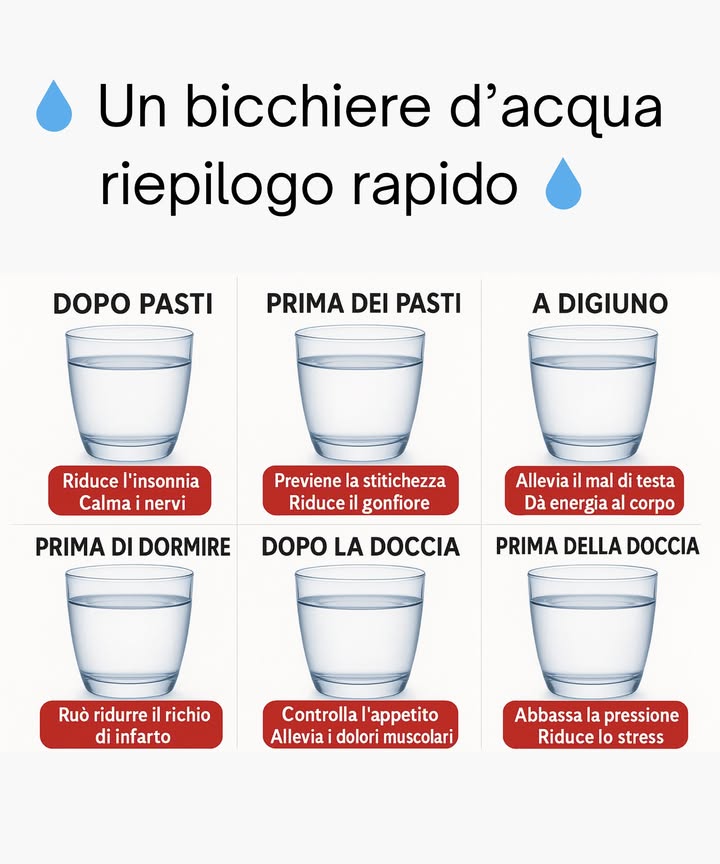 💧 Un bicchiere d'acqua riepilogo rapido 💧

DOPO PASTI

Riduce l'insonnia
Calma i nervi

PRIMA DEI PASTI

Previene la stitichezza
Riduce il gonfiore

A DIGIUNO

Allevia il mal di testa
Dà energia al corpo

PRIMA DI DORMIRE

Ruò ridurre il richio di infarto

DOPO LA DOCCIA

Controlla l'appetito
Allevia i dolori muscolari

PRIMA DELLA DOCCIA

Abbassa la pressione
Riduce lo stress